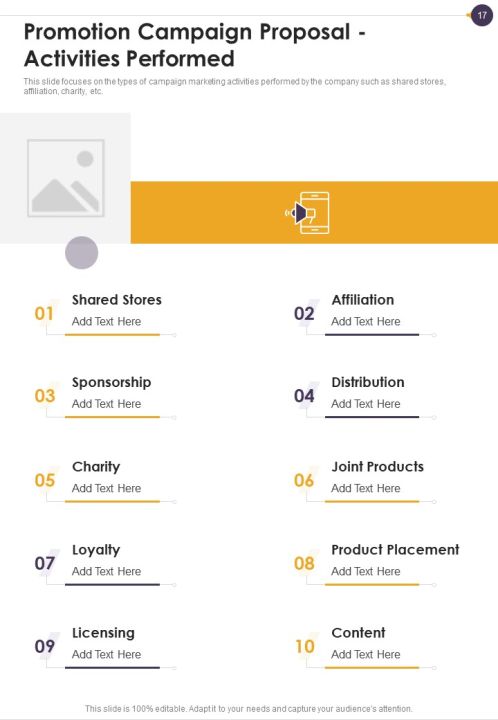 17

Promotion Campaign Proposal - Activities Performed

This slide focuses on the types of campaign marketing activities performed by the company such as shared stores, affiliation, charity, etc.

01 Shared Stores
Add Text Here

02 Affiliation
Add Text Here

03 Sponsorship
Add Text Here

04 Distribution
Add Text Here

05 Charity
Add Text Here

06 Joint Products
Add Text Here

07 Loyalty
Add Text Here

08 Product Placement
Add Text Here

09 Licensing
Add Text Here

10 Content
Add Text Here

This slide is 100% editable. Adapt it to your needs and capture your audience's attention.